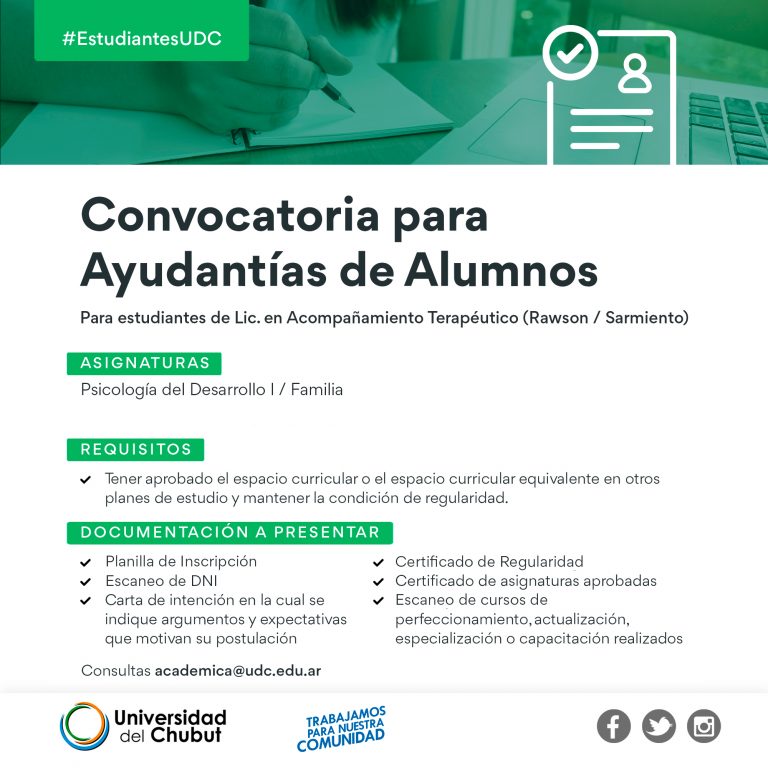 #EstudiantesUDC

Convocatoria para Ayudantías de Alumnos

Para estudiantes de Lic. en Acompañamiento Terapéutico (Rawson / Sarmiento)

ASIGNATURAS

Psicología del Desarrollo I / Familia

REQUISITOS

✔ Tener aprobado el espacio curricular o el espacio curricular equivalente en otros planes de estudio y mantener la condición de regularidad.

DOCUMENTACIÓN A PRESENTAR

✔ Planilla de Inscripción
✔ Escaneo de DNI
✔ Carta de intención en la cual se indique argumentos y expectativas que motivan su postulación

✔ Certificado de Regularidad
✔ Certificado de asignaturas aprobadas
✔ Escaneo de cursos de perfeccionamiento, actualización, especialización o capacitación realizados

Consultas academica@udc.edu.ar

Universidad del Chubut

TRABAJAMOS PARA NUESTRA COMUNIDAD